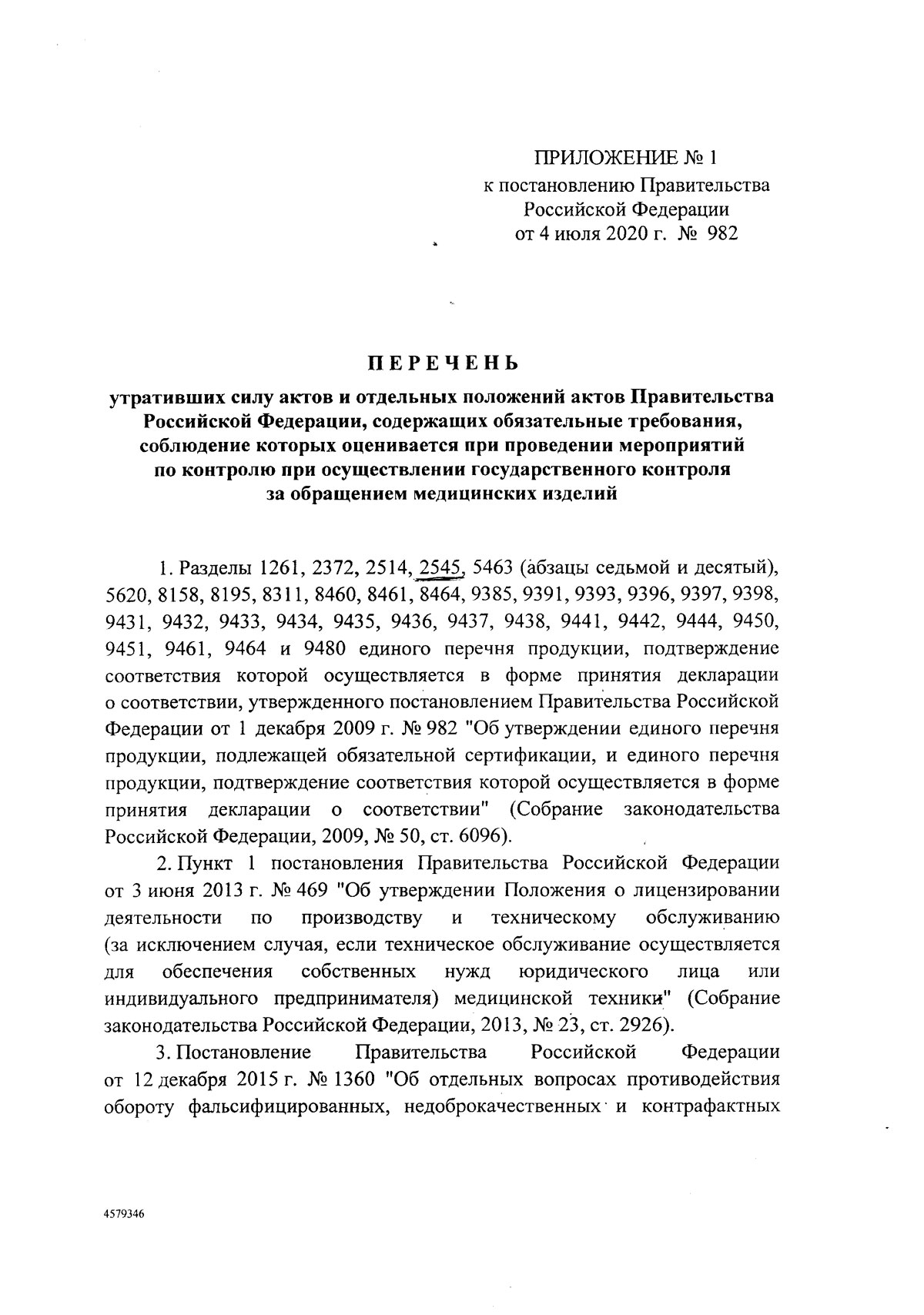 ПРИЛОЖЕНИЕ № 1
к постановлению Правительства
Российской Федерации
от 4 июля 2020 г. № 982

ПЕРЕЧЕНЬ

утративших силу актов и отдельных положений актов Правительства Российской Федерации, содержащих обязательные требования, соблюдение которых оценивается при проведении мероприятий по контролю при осуществлении государственного контроля за обращением медицинских изделий

1. Разделы 1261, 2372, 2514, 2545, 5463 (абзацы седьмой и десятый), 5620, 8158, 8195, 8311, 8460, 8461, 8464, 9385, 9391, 9393, 9396, 9397, 9398, 9431, 9432, 9433, 9434, 9435, 9436, 9437, 9438, 9441, 9442, 9444, 9450, 9451, 9461, 9464 и 9480 единого перечня продукции, подтверждение соответствия которой осуществляется в форме принятия декларации о соответствии, утвержденного постановлением Правительства Российской Федерации от 1 декабря 2009 г. № 982 "Об утверждении единого перечня продукции, подлежащей обязательной сертификации, и единого перечня продукции, подтверждение соответствия которой осуществляется в форме принятия декларации о соответствии" (Собрание законодательства Российской Федерации, 2009, № 50, ст. 6096).

2. Пункт 1 постановления Правительства Российской Федерации от 3 июня 2013 г. № 469 "Об утверждении Положения о лицензировании деятельности по производству и техническому обслуживанию (за исключением случая, если техническое обслуживание осуществляется для обеспечения собственных нужд юридического лица или индивидуального предпринимателя) медицинской техники" (Собрание законодательства Российской Федерации, 2013, № 23, ст. 2926).

3. Постановление Правительства Российской Федерации от 12 декабря 2015 г. № 1360 "Об отдельных вопросах противодействия обороту фальсифицированных, недоброкачественных и контрафактных

4579346